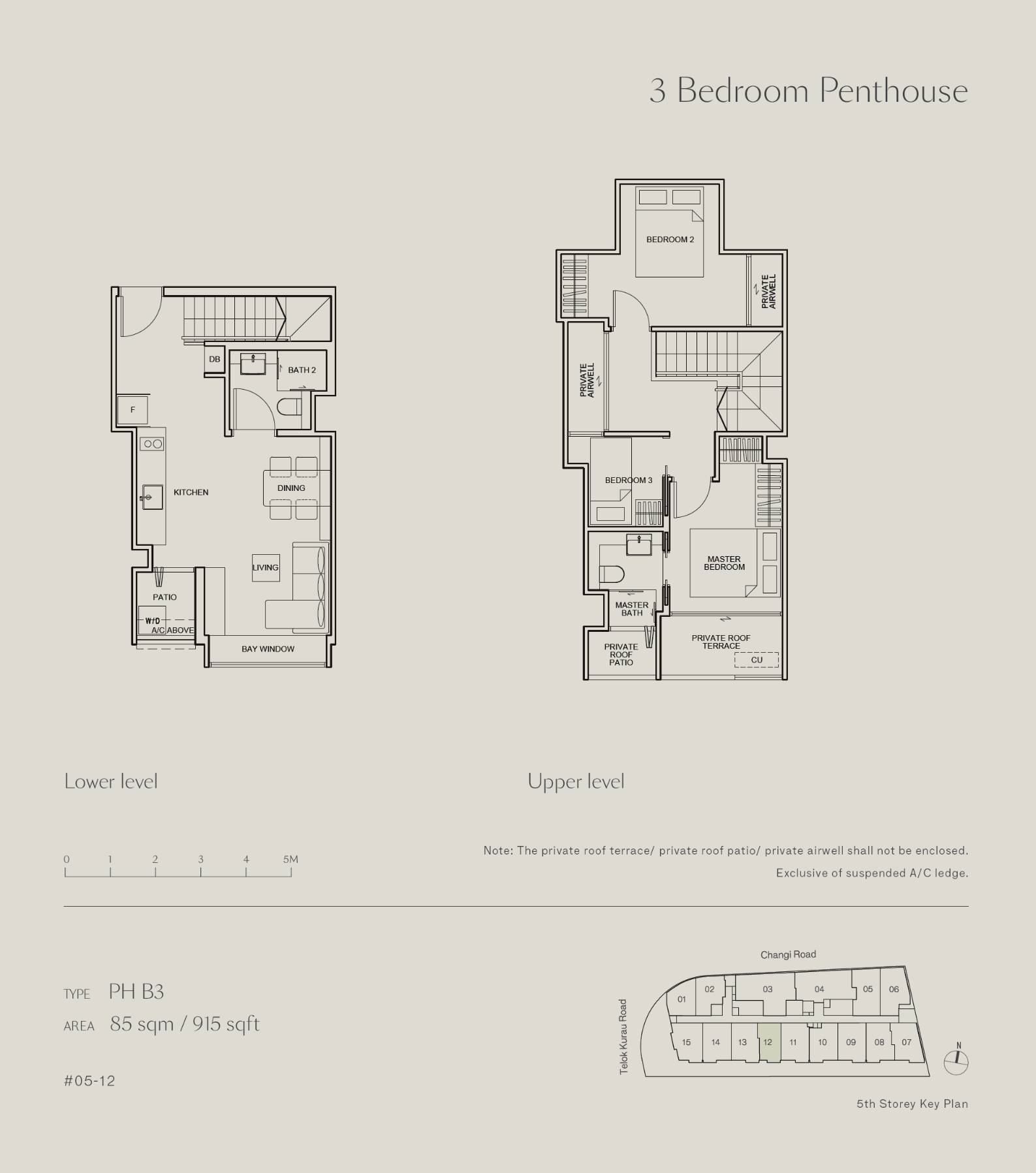 3 Bedroom Penthouse

DB
BATH 2
F
KITCHEN
DINING
LIVING
PATIO
W/D
A/C ABOVE
BAY WINDOW

BEDROOM 2
PRIVATE AIRWELL
PRIVATE AIRWELL
BEDROOM 3
MASTER BEDROOM
MASTER BATH
PRIVATE ROOF PATIO
PRIVATE ROOF TERRACE
CU

Lower level

Upper level

0 1 2 3 4 5M

Note: The private roof terrace/ private roof patio/ private airwell shall not be enclosed.
Exclusive of suspended A/C ledge.

TYPE PH B3
AREA 85 sqm / 915 sqft

#05-12

Changi Road
Telok Kurau Road
01 02 03 04 05 06
15 14 13 12 11 10 09 08 07
N

5th Storey Key Plan